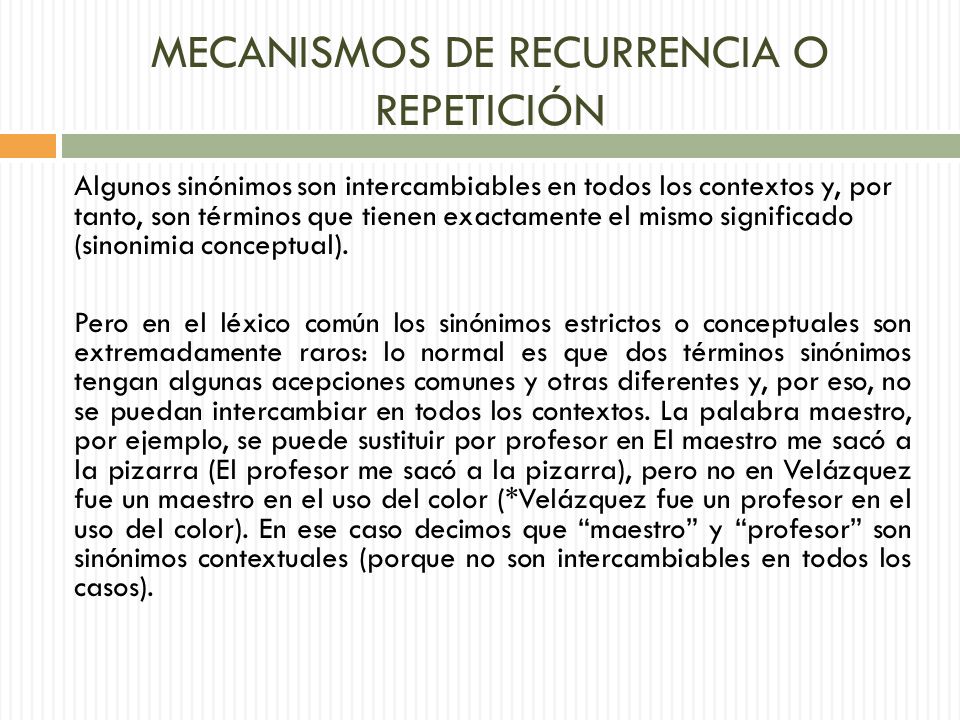 MECANISMOS DE RECURRENCIA O REPETICIÓN

Algunos sinónimos son intercambiables en todos los contextos y, por tanto, son términos que tienen exactamente el mismo significado (sinonimia conceptual).

Pero en el léxico común los sinónimos estrictos o conceptuales son extremadamente raros: lo normal es que dos términos sinónimos tengan algunas acepciones comunes y otras diferentes y, por eso, no se puedan intercambiar en todos los contextos. La palabra maestro, por ejemplo, se puede sustituir por profesor en El maestro me sacó a la pizarra (El profesor me sacó a la pizarra), pero no en Velázquez fue un maestro en el uso del color (*Velázquez fue un profesor en el uso del color). En ese caso decimos que “maestro” y “profesor” son sinónimos contextuales (porque no son intercambiables en todos los casos).